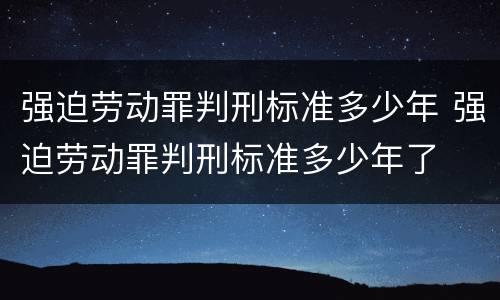 强迫劳动罪判刑标准多少年 强迫劳动罪判刑标准多少年了